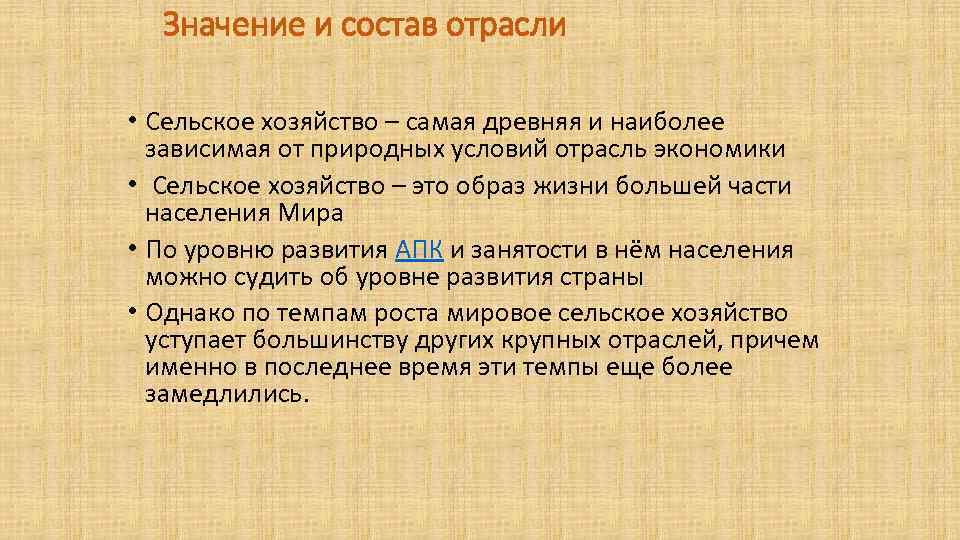 Значение и состав отрасли

• Сельское хозяйство – самая древняя и наиболее зависимая от природных условий отрасль экономики

• Сельское хозяйство – это образ жизни большей части населения Мира

• По уровню развития АПК и занятости в нём населения можно судить об уровне развития страны

• Однако по темпам роста мировое сельское хозяйство уступает большинству других крупных отраслей, причем именно в последнее время эти темпы еще более замедлились.